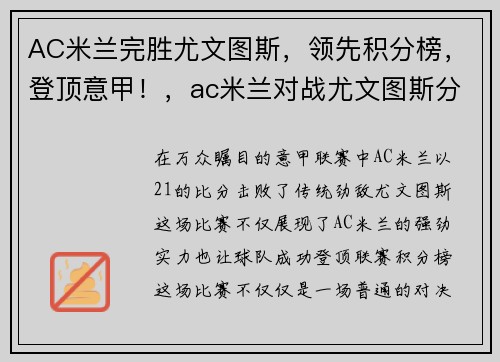 AC米兰完胜尤文图斯，领先积分榜，登顶意甲！，ac米兰对战尤文图斯分

在万众瞩目的意甲联赛中AC米兰以21的比分击败了传统劲敌尤文图斯这场比赛不仅展现了AC米兰的强劲实力也让球队成功登顶联赛积分榜这场比赛不仅仅是一场普通的对决